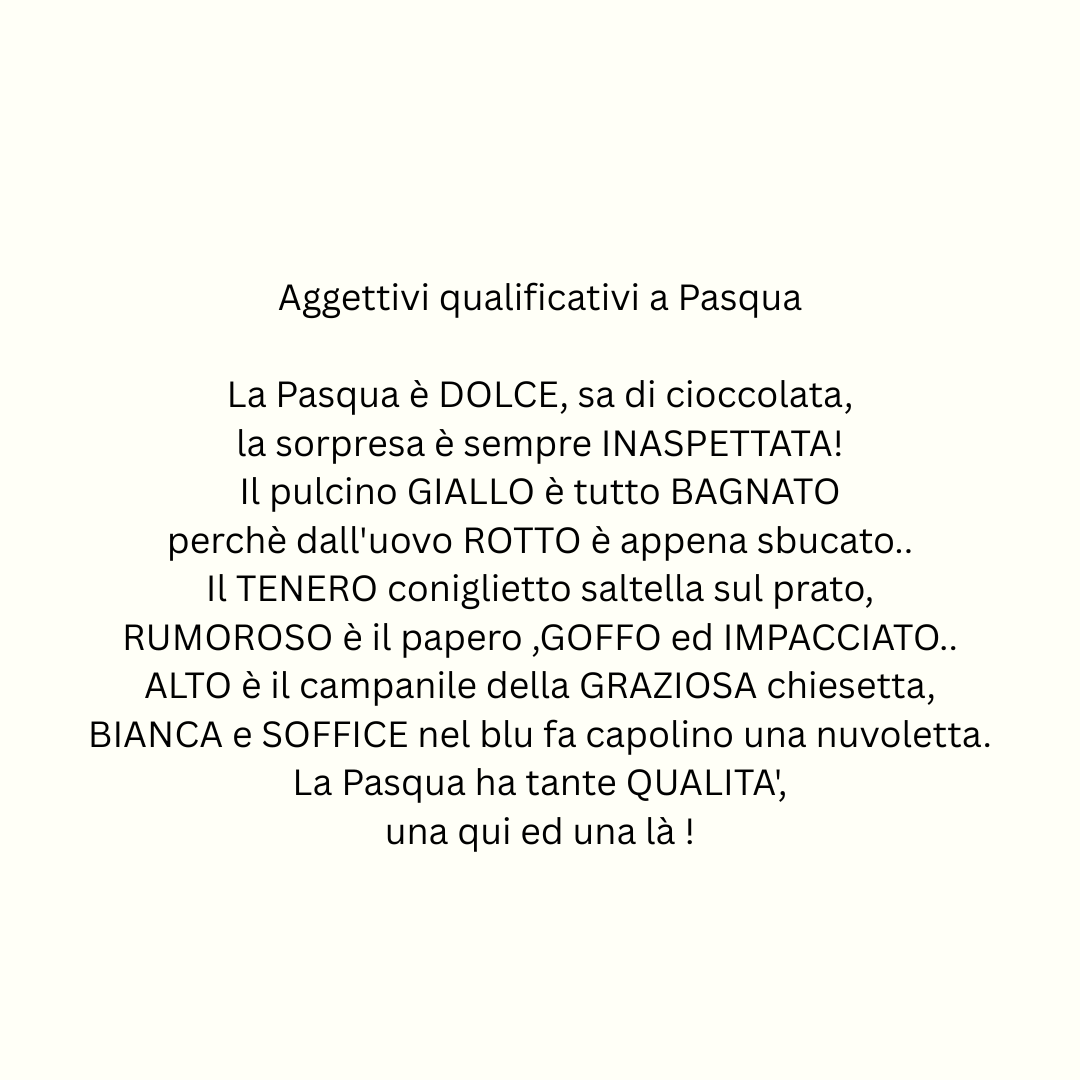 Aggettivi qualificativi a Pasqua

La Pasqua è DOLCE, sa di cioccolata,
la sorpresa è sempre INASPETTATA!
Il pulcino GIALLO è tutto BAGNATO
perchè dall'uovo ROTTO è appena sbucato..
Il TENERO coniglietto saltella sul prato,
RUMOROSO è il papero ,GOFFO ed IMPACCIATO..
ALTO è il campanile della GRAZIOSA chiesetta,
BIANCA e SOFFICE nel blu fa capolino una nuvoletta.
La Pasqua ha tante QUALITA',
una qui ed una là !